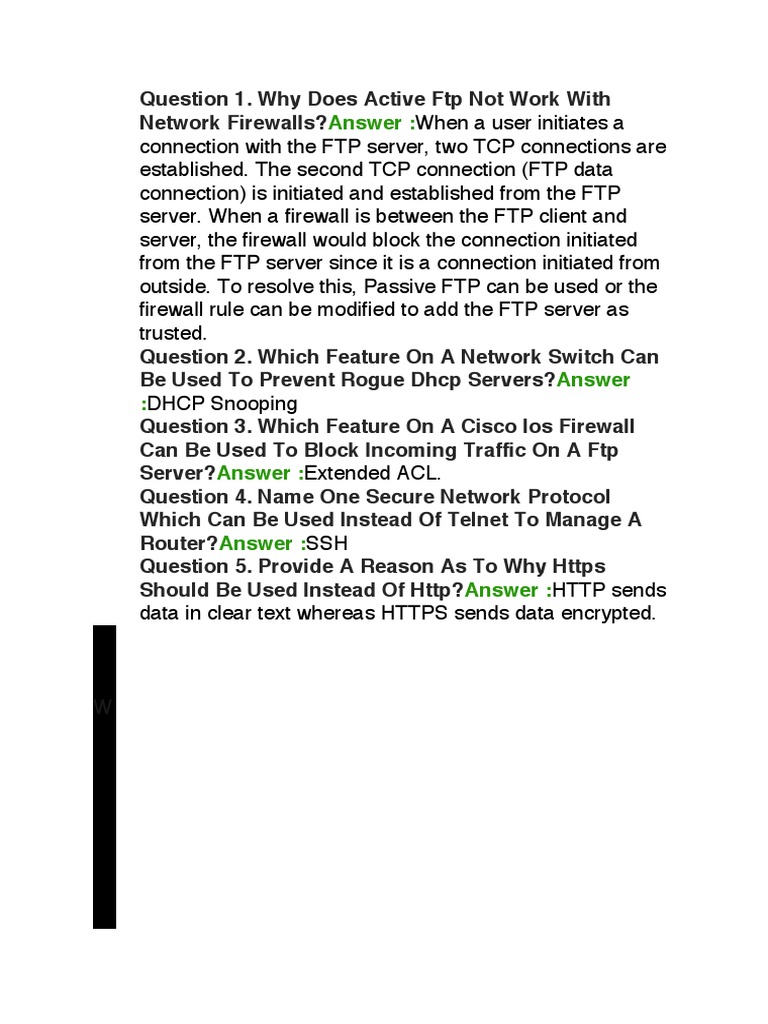 Question 1. Why Does Active Ftp Not Work With Network Firewalls?Answer :When a user initiates a connection with the FTP server, two TCP connections are established. The second TCP connection (FTP data connection) is initiated and established from the FTP server. When a firewall is between the FTP client and server, the firewall would block the connection initiated from the FTP server since it is a connection initiated from outside. To resolve this, Passive FTP can be used or the firewall rule can be modified to add the FTP server as trusted.
Question 2. Which Feature On A Network Switch Can Be Used To Prevent Rogue Dhcp Servers?Answer :DHCP Snooping
Question 3. Which Feature On A Cisco Ios Firewall Can Be Used To Block Incoming Traffic On A Ftp Server?Answer :Extended ACL.
Question 4. Name One Secure Network Protocol Which Can Be Used Instead Of Telnet To Manage A Router?Answer :SSH
Question 5. Provide A Reason As To Why Https Should Be Used Instead Of Http?Answer :HTTP sends data in clear text whereas HTTPS sends data encrypted.

W